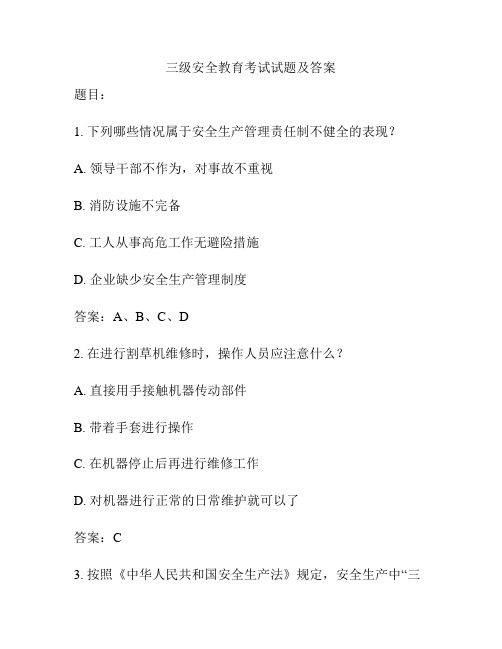 三级安全教育考试试题及答案

题目：

1. 下列哪些情况属于安全生产管理责任制不健全的表现？

A. 领导干部不作为，对事故不重视

B. 消防设施不完备

C. 工人从事高危工作无避险措施

D. 企业缺少安全生产管理制度

答案：A、B、C、D

2. 在进行割草机维修时，操作人员应注意什么？

A. 直接用手接触机器传动部件

B. 带着手套进行操作

C. 在机器停止后再进行维修工作

D. 对机器进行正常的日常维护就可以了

答案：C

3. 按照《中华人民共和国安全生产法》规定，安全生产中“三